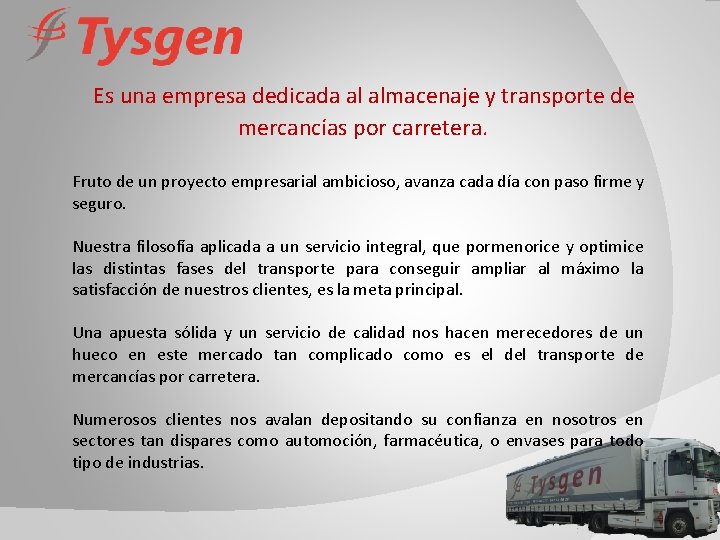 Tysgen

Es una empresa dedicada al almacenaje y transporte de mercancías por carretera.

Fruto de un proyecto empresarial ambicioso, avanza cada día con paso firme y seguro.

Nuestra filosofía aplicada a un servicio integral, que pormenorice y optimice las distintas fases del transporte para conseguir ampliar al máximo la satisfacción de nuestros clientes, es la meta principal.

Una apuesta sólida y un servicio de calidad nos hacen merecedores de un hueco en este mercado tan complicado como es el del transporte de mercancías por carretera.

Numerosos clientes nos avalan depositando su confianza en nosotros en sectores tan dispares como automoción, farmacéutica, o envases para todo tipo de industrias.

Tysgen